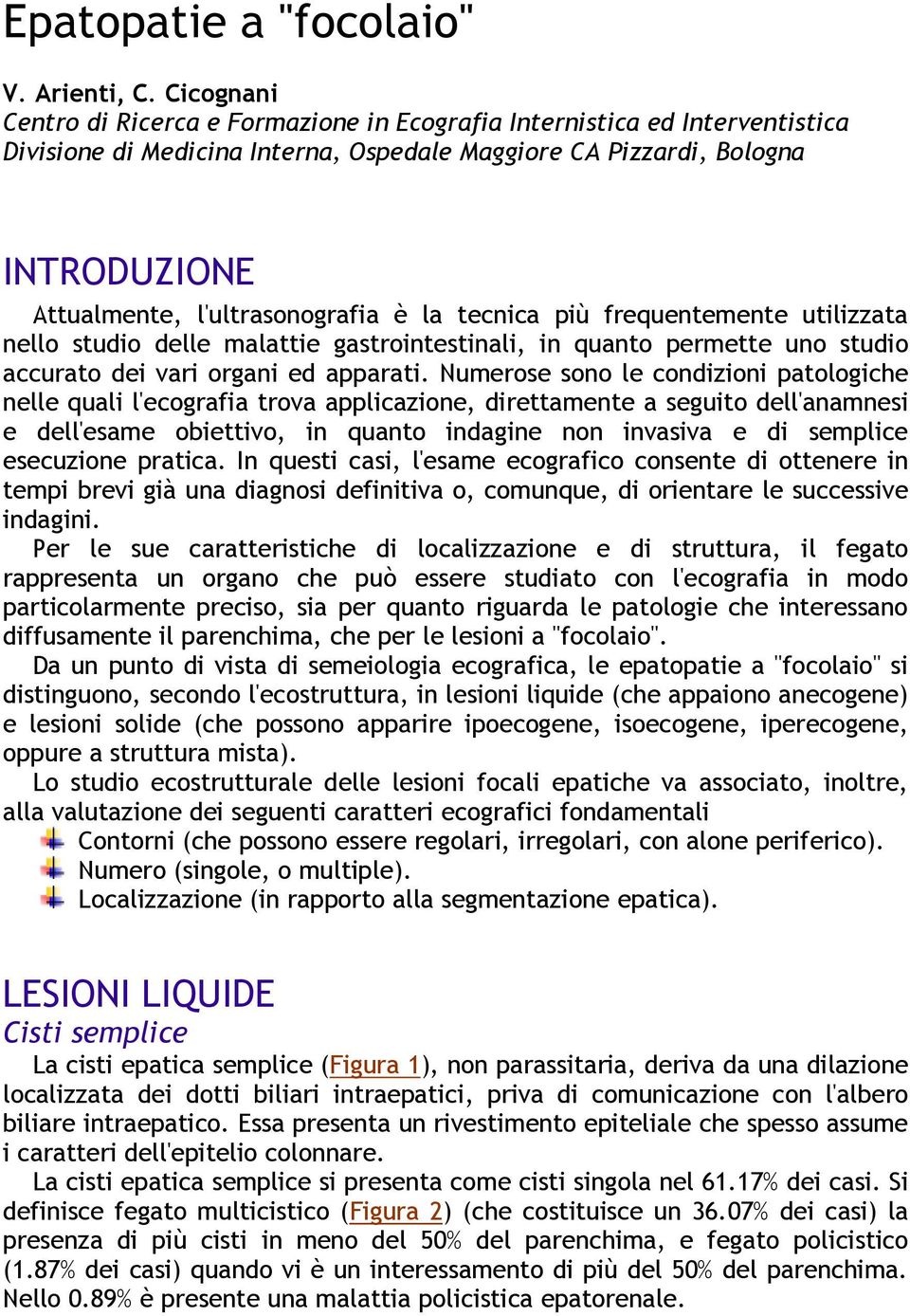 Epatopatie a "focolaio"

V. Arienti, C. Cicognani
Centro di Ricerca e Formazione in Ecografia Internistica ed Interventistica
Divisione di Medicina Interna, Ospedale Maggiore CA Pizzardi, Bologna

INTRODUZIONE

Attualmente, l'ultrasonografia è la tecnica più frequentemente utilizzata nello studio delle malattie gastrointestinali, in quanto permette uno studio accurato dei vari organi ed apparati. Numerose sono le condizioni patologiche nelle quali l'ecografia trova applicazione, direttamente a seguito dell'anamnesi e dell'esame obiettivo, in quanto indagine non invasiva e di semplice esecuzione pratica. In questi casi, l'esame ecografico consente di ottenere in tempi brevi già una diagnosi definitiva o, comunque, di orientare le successive indagini.

Per le sue caratteristiche di localizzazione e di struttura, il fegato rappresenta un organo che può essere studiato con l'ecografia in modo particolarmente preciso, sia per quanto riguarda le patologie che interessano diffusamente il parenchima, che per le lesioni a "focolaio".

Da un punto di vista di semeiologia ecografica, le epatopatie a "focolaio" si distinguono, secondo l'ecostruttura, in lesioni liquide (che appaiono anecogene) e lesioni solide (che possono apparire ipoecogene, isoecogene, iperecogene, oppure a struttura mista).

Lo studio ecostrutturale delle lesioni focali epatiche va associato, inoltre, alla valutazione dei seguenti caratteri ecografici fondamentali

Contorni (che possono essere regolari, irregolari, con alone periferico).
Numero (singole, o multiple).
Localizzazione (in rapporto alla segmentazione epatica).

LESIONI LIQUIDE
Cisti semplice

La cisti epatica semplice (Figura 1), non parassitaria, deriva da una dilazione localizzata dei dotti biliari intraepatici, priva di comunicazione con l'albero biliare intraepatico. Essa presenta un rivestimento epiteliale che spesso assume i caratteri dell'epitelio colonnare.

La cisti epatica semplice si presenta come cisti singola nel 61.17% dei casi. Si definisce fegato multicistico (Figura 2) (che costituisce un 36.07% dei casi) la presenza di più cisti in meno del 50% del parenchima, e fegato policistico (1.87% dei casi) quando vi è un interessamento di più del 50% del parenchima. Nello 0.89% è presente una malattia policistica epatorenale.